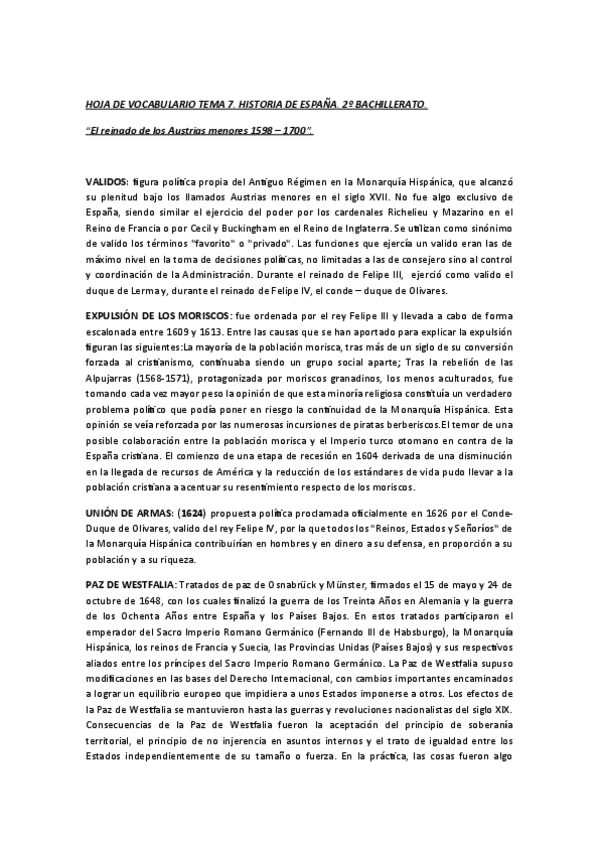 HOJA DE VOCABULARIO TEMA 7. HISTORIA DE ESPAÑA. 2º BACHILLERATO.

"El reinado de los Austrias menores 1598 – 1700".

VALIDOS: figura política propia del Antiguo Régimen en la Monarquía Hispánica, que alcanzó su plenitud bajo los llamados Austrias menores en el siglo XVII. No fue algo exclusivo de España, siendo similar el ejercicio del poder por los cardenales Richelieu y Mazarino en el Reino de Francia o por Cecil y Buckingham en el Reino de Inglaterra. Se utilizan como sinónimo de valido los términos "favorito" o "privado". Las funciones que ejercía un valido eran las de máximo nivel en la toma de decisiones políticas, no limitadas a las de consejero sino al control y coordinación de la Administración. Durante el reinado de Felipe III, ejerció como valido el duque de Lerma y, durante el reinado de Felipe IV, el conde – duque de Olivares.

EXPULSIÓN DE LOS MORISCOS: fue ordenada por el rey Felipe III y llevada a cabo de forma escalonada entre 1609 y 1613. Entre las causas que se han aportado para explicar la expulsión figuran las siguientes:La mayoría de la población morisca, tras más de un siglo de su conversión forzada al cristianismo, continuaba siendo un grupo social aparte; Tras la rebelión de las Alpujarras (1568-1571), protagonizada por moriscos granadinos, los menos aculturados, fue tomando cada vez mayor peso la opinión de que esta minoría religiosa constituía un verdadero problema político que podía poner en riesgo la continuidad de la Monarquía Hispánica. Esta opinión se veía reforzada por las numerosas incursiones de piratas berberiscos.El temor de una posible colaboración entre la población morisca y el Imperio turco otomano en contra de la España cristiana. El comienzo de una etapa de recesión en 1604 derivada de una disminución en la llegada de recursos de América y la reducción de los estándares de vida pudo llevar a la población cristiana a acentuar su resentimiento respecto de los moriscos.

UNIÓN DE ARMAS: (1624) propuesta política proclamada oficialmente en 1626 por el Conde-Duque de Olivares, valido del rey Felipe IV, por la que todos los "Reinos, Estados y Señoríos" de la Monarquía Hispánica contribuirían en hombres y en dinero a su defensa, en proporción a su población y a su riqueza.

PAZ DE WESTFALIA: Tratados de paz de Osnabrück y Münster, firmados el 15 de mayo y 24 de octubre de 1648, con los cuales finalizó la guerra de los Treinta Años en Alemania y la guerra de los Ochenta Años entre España y los Países Bajos. En estos tratados participaron el emperador del Sacro Imperio Romano Germánico (Fernando III de Habsburgo), la Monarquía Hispánica, los reinos de Francia y Suecia, las Provincias Unidas (Países Bajos) y sus respectivos aliados entre los príncipes del Sacro Imperio Romano Germánico. La Paz de Westfalia supuso modificaciones en las bases del Derecho Internacional, con cambios importantes encaminados a lograr un equilibrio europeo que impidiera a unos Estados imponerse a otros. Los efectos de la Paz de Westfalia se mantuvieron hasta las guerras y revoluciones nacionalistas del siglo XIX. Consecuencias de la Paz de Westfalia fueron la aceptación del principio de soberanía territorial, el principio de no injerencia en asuntos internos y el trato de igualdad entre los Estados independientemente de su tamaño o fuerza. En la práctica, las cosas fueron algo